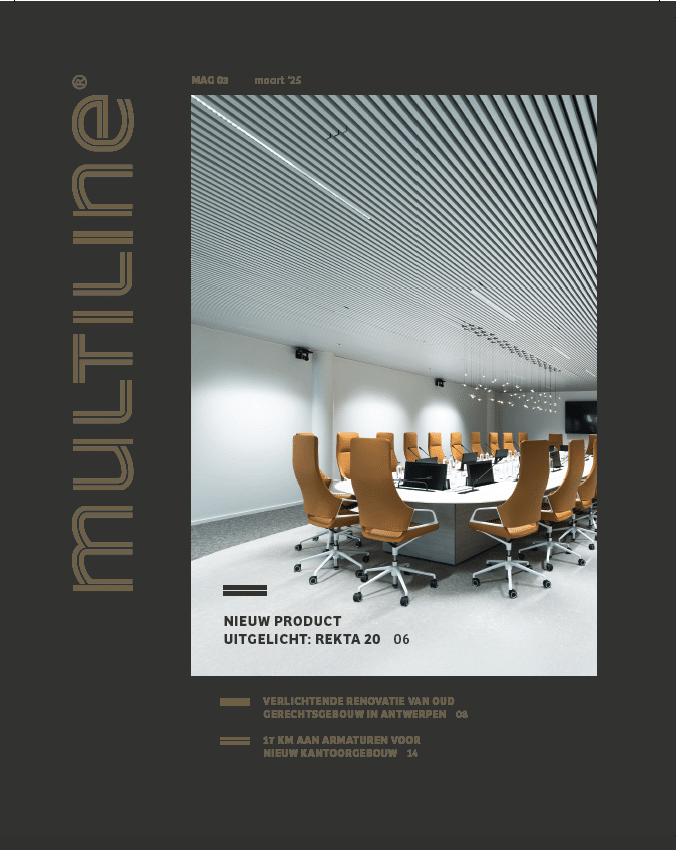 multiline®

MAG 03 maart '25

NIEUW PRODUCT
UITGELICHT: REKTA 20 06

VERLICHTENDE RENOVATIE VAN OUD
GERECHTSGEBOUW IN ANTWERPEN 08

17 KM AAN ARMATUREN VOOR
NIEUW KANTOORGEBOUW 14